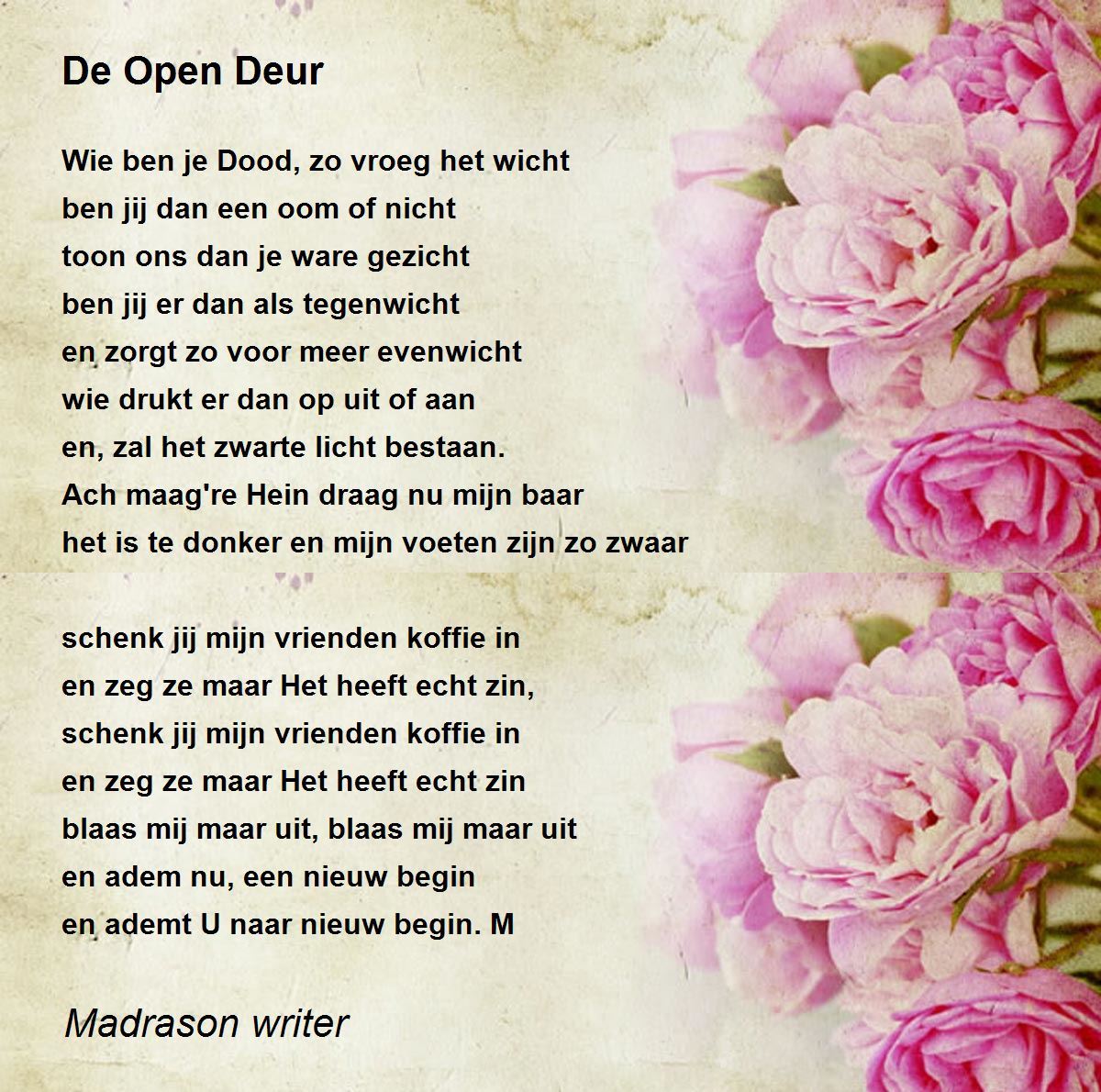 De Open Deur

Wie ben je Dood, zo vroeg het wicht
ben jij dan een oom of nicht
toon ons dan je ware gezicht
ben jij er dan als tegenwicht
en zorgt zo voor meer evenwicht
wie drukt er dan op uit of aan
en, zal het zwarte licht bestaan.
Ach maag're Hein draag nu mijn baar
het is te donker en mijn voeten zijn zo zwaar

schenk jij mijn vrienden koffie in
en zeg ze maar Het heeft echt zin,
schenk jij mijn vrienden koffie in
en zeg ze maar Het heeft echt zin
blaas mij maar uit, blaas mij maar uit
en adem nu, een nieuw begin
en ademt U naar nieuw begin. M

Madrason writer